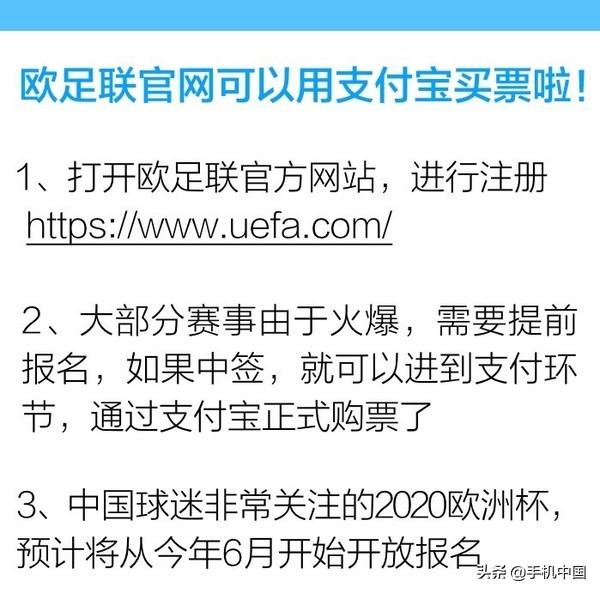 欧足联官网可以用支付宝买票啦！

1、打开欧足联官方网站，进行注册
https://www.uefa.com/

2、大部分赛事由于火爆，需要提前报名，如果中签，就可以进到支付环节，通过支付宝正式购票了

3、中国球迷非常关注的2020欧洲杯，预计将从今年6月开始开放报名

头条 @手机中国